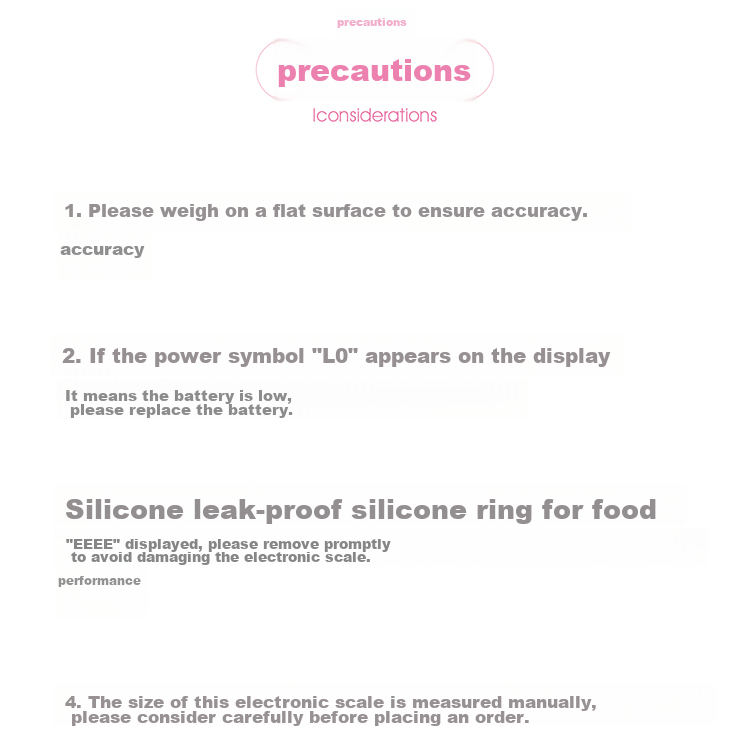 precautions

precautions

Iconsiderations

1. Please weigh on a flat surface to ensure accuracy.

accuracy

2. If the power symbol "L0" appears on the display

It means the battery is low, please replace the battery.

Silicone leak-proof silicone ring for food

"EEEE" displayed, please remove promptly to avoid damaging the electronic scale.

performance

4. The size of this electronic scale is measured manually, please consider carefully before placing an order.